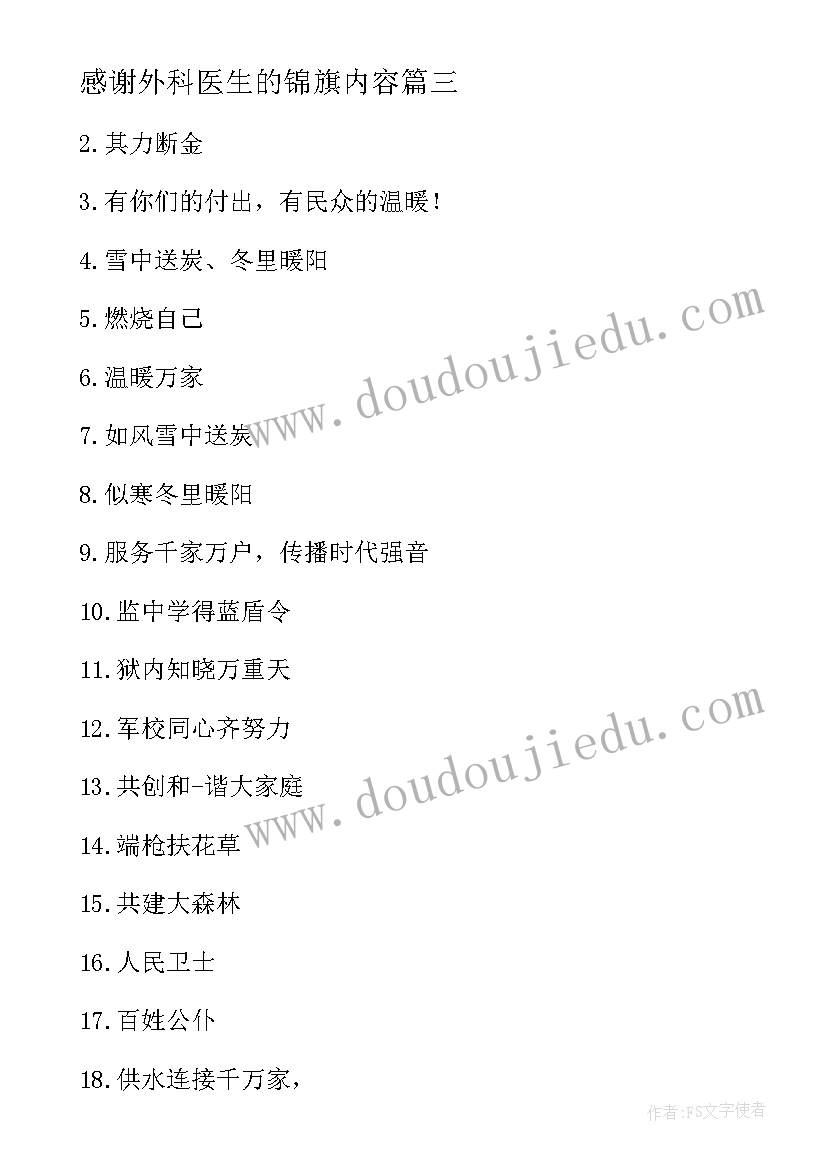 感谢外科医生的锦旗内容篇三

2.其力断金

3.有你们的付出，有民众的温暖！

4.雪中送炭、冬里暖阳

5.燃烧自己

6.温暖万家

7.如风雪中送炭

8.似寒冬里暖阳

9.服务千家万户，传播时代强音

10.监中学得蓝盾令

11.狱内知晓万重天

12.军校同心齐努力

13.共创和-谐大家庭

14.端枪扶花草

15.共建大森林

16.人民卫士

17.百姓公仆

18.供水连接千万家，

www.doudoujiedu.com

www.doudoujiedu.com

作者:FS文字使者